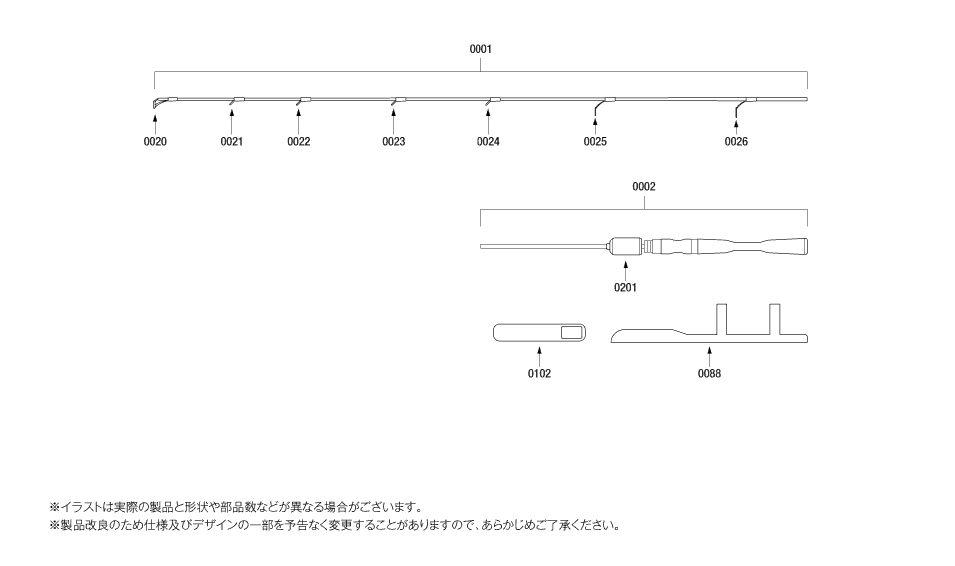 0001

0020 0021 0022 0023 0024 0025 0026

0002

0201

0102 0088

※イラストは実際の製品と形状や部品数などが異なる場合がございます。
※製品改良のため仕様及びデザインの一部を予告なく変更することがありますので、あらかじめご了承ください。